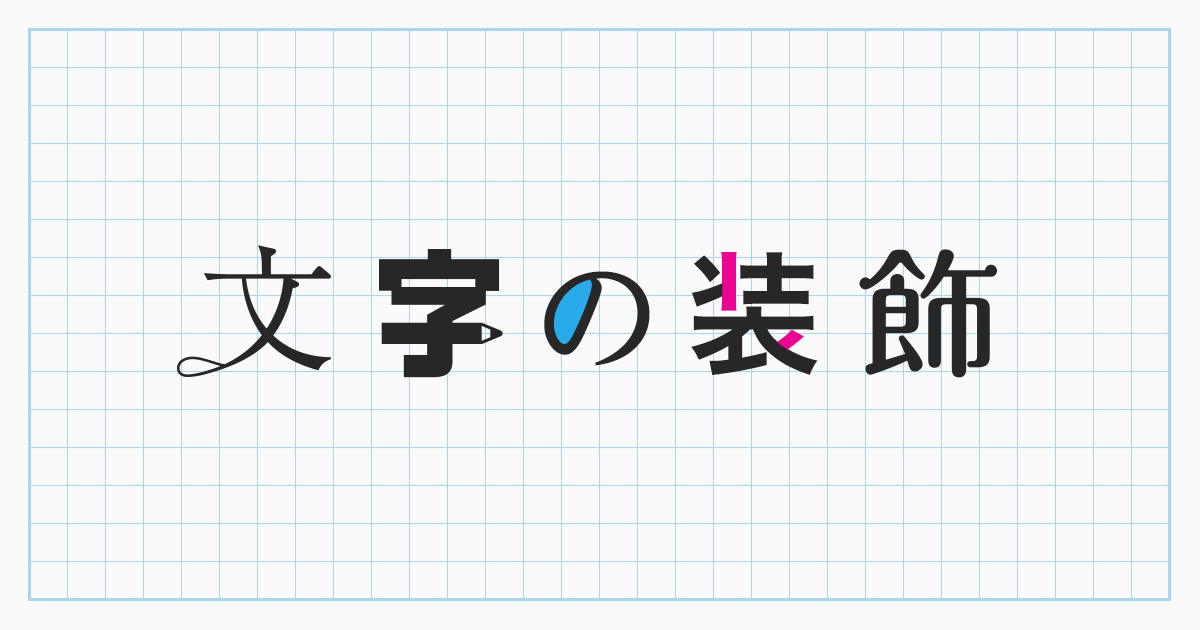 文字の装飾